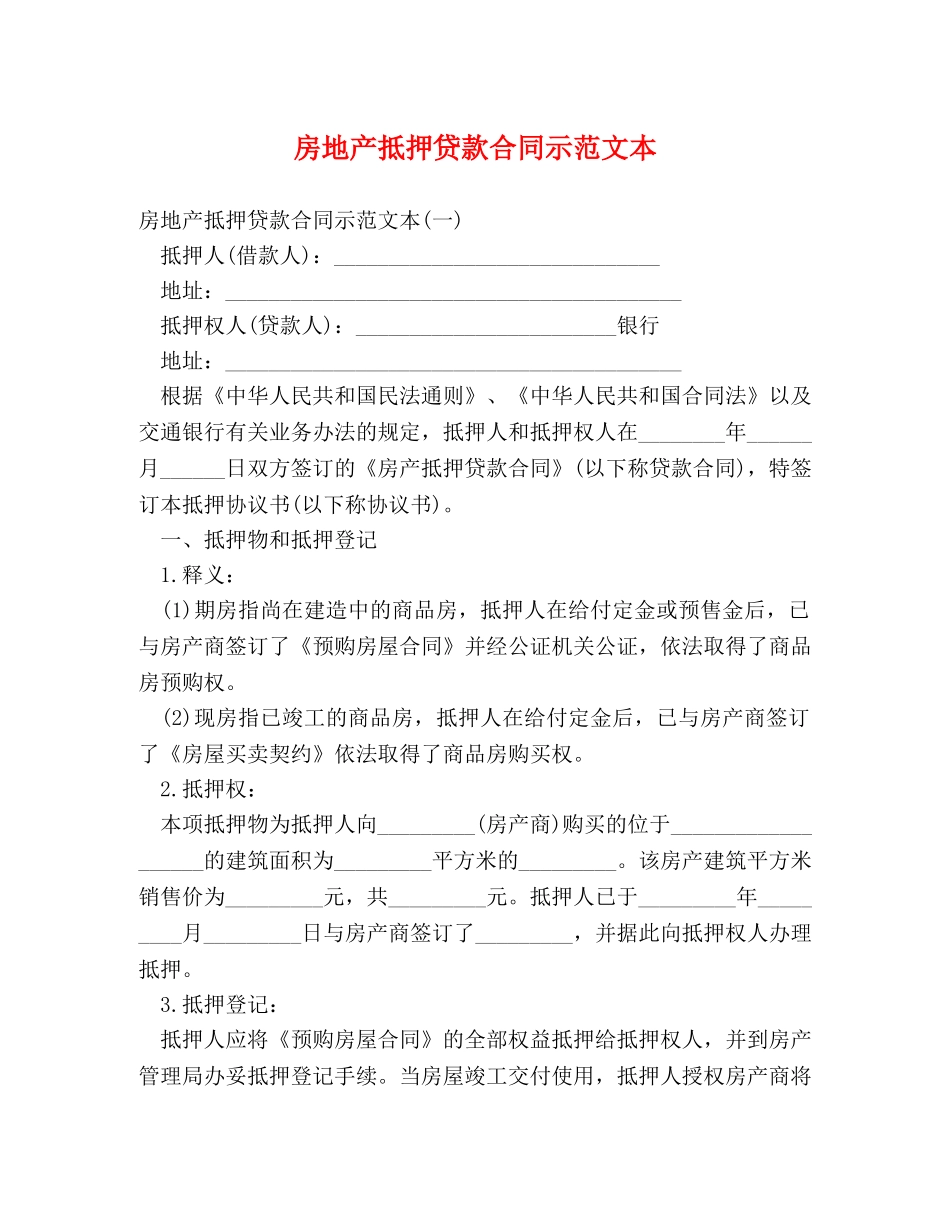 房地产抵押贷款合同示范文本

房地产抵押贷款合同示范文本(一)

抵押人(借款人)：______________________________

地址：__________________________________________

抵押权人(贷款人)：________________________银行

地址：__________________________________________

根据《中华人民共和国民法通则》、《中华人民共和国合同法》以及交通银行有关业务办法的规定，抵押人和抵押权人在________年______月______日双方签订的《房产抵押贷款合同》(以下称贷款合同)，特签订本抵押协议书(以下称协议书)。

一、抵押物和抵押登记

1.释义：

(1)期房指尚在建造中的商品房，抵押人在给付定金或预售金后，已与房产商签订了《预购房屋合同》并经公证机关公证，依法取得了商品房预购权。

(2)现房指已竣工的商品房，抵押人在给付定金后，已与房产商签订了《房屋买卖契约》依法取得了商品房购买权。

2.抵押权：

本项抵押物为抵押人向_________(房产商)购买的位于___________________的建筑面积为_________平方米的_________。该房产建筑平方米销售价为_________元，共_________元。抵押人已于_________年_________月_________日与房产商签订了_________，并据此向抵押权人办理抵押。

3.抵押登记：

抵押人应将《预购房屋合同》的全部权益抵押给抵押权人，并到房产管理局办妥抵押登记手续。当房屋竣工交付使用，抵押人授权房产商将